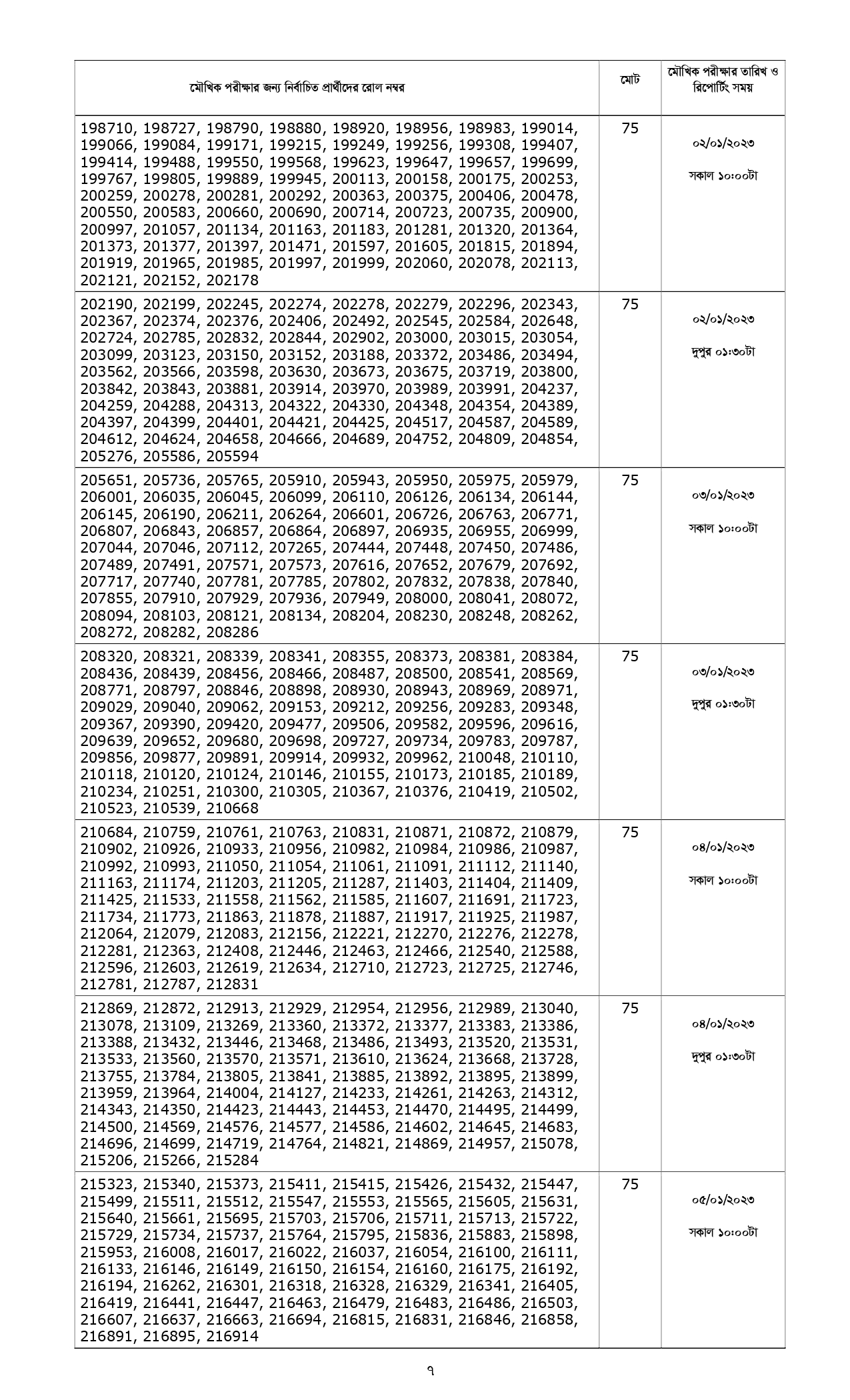 | মৌখিক পরীক্ষার জন্য নির্বাচিত প্রার্থীদের রোল নম্বর | মোট | মৌখিক পরীক্ষার তারিখ ও রিপোর্টিং সময় |
|---|---|---|
| 198710, 198727, 198790, 198880, 198920, 198956, 198983, 199014, 199066, 199084, 199171, 199215, 199249, 199256, 199308, 199407, 199414, 199488, 199550, 199568, 199623, 199647, 199657, 199699, 199767, 199805, 199889, 199945, 200113, 200158, 200175, 200253, 200259, 200278, 200281, 200292, 200363, 200375, 200406, 200478, 200550, 200583, 200660, 200690, 200714, 200723, 200735, 200900, 200997, 201057, 201134, 201163, 201183, 201281, 201320, 201364, 201373, 201377, 201397, 201471, 201597, 201605, 201815, 201894, 201919, 201965, 201985, 201997, 201999, 202060, 202078, 202113, 202121, 202152, 202178 | 75 | ০২/০১/২০২৩ সকাল ১০:০০টা |
| 202190, 202199, 202245, 202274, 202278, 202279, 202296, 202343, 202367, 202374, 202376, 202406, 202492, 202545, 202584, 202648, 202724, 202785, 202832, 202844, 202902, 203000, 203015, 203054, 203099, 203123, 203150, 203152, 203188, 203372, 203486, 203494, 203562, 203566, 203598, 203630, 203673, 203675, 203719, 203800, 203842, 203843, 203881, 203914, 203970, 203989, 203991, 204237, 204259, 204288, 204313, 204322, 204330, 204348, 204354, 204389, 204397, 204399, 204401, 204421, 204425, 204517, 204587, 204589, 204612, 204624, 204658, 204666, 204689, 204752, 204809, 204854, 205276, 205586, 205594 | 75 | ০২/০১/২০২৩ দুপুর ০১:৩০টা |
| 205651, 205736, 205765, 205910, 205943, 205950, 205975, 205979, 206001, 206035, 206045, 206099, 206110, 206126, 206134, 206144, 206145, 206190, 206211, 206264, 206601, 206726, 206763, 206771, 206807, 206843, 206857, 206864, 206897, 206935, 206955, 206999, 207044, 207046, 207112, 207265, 207444, 207448, 207450, 207486, 207489, 207491, 207571, 207573, 207616, 207652, 207679, 207692, 207717, 207740, 207781, 207785, 207802, 207832, 207838, 207840, 207855, 207910, 207929, 207936, 207949, 208000, 208041, 208072, 208094, 208103, 208121, 208134, 208204, 208230, 208248, 208262, 208272, 208282, 208286 | 75 | ০৩/০১/২০২৩ সকাল ১০:০০টা |
| 208320, 208321, 208339, 208341, 208355, 208373, 208381, 208384, 208436, 208439, 208456, 208466, 208487, 208500, 208541, 208569, 208771, 208797, 208846, 208898, 208930, 208943, 208969, 208971, 209029, 209040, 209062, 209153, 209212, 209256, 209283, 209348, 209367, 209390, 209420, 209477, 209506, 209582, 209596, 209616, 209639, 209652, 209680, 209698, 209727, 209734, 209783, 209787, 209856, 209877, 209891, 209914, 209932, 209962, 210048, 210110, 210118, 210120, 210124, 210146, 210155, 210173, 210185, 210189, 210234, 210251, 210300, 210305, 210367, 210376, 210419, 210502, 210523, 210539, 210668 | 75 | ০৩/০১/২০২৩ দুপুর ০১:৩০টা |
| 210684, 210759, 210761, 210763, 210831, 210871, 210872, 210879, 210902, 210926, 210933, 210956, 210982, 210984, 210986, 210987, 210992, 210993, 211050, 211054, 211061, 211091, 211112, 211140, 211163, 211174, 211203, 211205, 211287, 211403, 211404, 211409, 211425, 211533, 211558, 211562, 211585, 211607, 211691, 211723, 211734, 211773, 211863, 211878, 211887, 211917, 211925, 211987, 212064, 212079, 212083, 212156, 212221, 212270, 212276, 212278, 212281, 212363, 212408, 212446, 212463, 212466, 212540, 212588, 212596, 212603, 212619, 212634, 212710, 212723, 212725, 212746, 212781, 212787, 212831 | 75 | ০৪/০১/২০২৩ সকাল ১০:০০টা |
| 212869, 212872, 212913, 212929, 212954, 212956, 212989, 213040, 213078, 213109, 213269, 213360, 213372, 213377, 213383, 213386, 213388, 213432, 213446, 213468, 213486, 213493, 213520, 213531, 213533, 213560, 213570, 213571, 213610, 213624, 213668, 213728, 213755, 213784, 213805, 213841, 213885, 213892, 213895, 213899, 213959, 213964, 214004, 214127, 214233, 214261, 214263, 214312, 214343, 214350, 214423, 214443, 214453, 214470, 214495, 214499, 214500, 214569, 214576, 214577, 214586, 214602, 214645, 214683, 214696, 214699, 214719, 214764, 214821, 214869, 214957, 215078, 215206, 215266, 215284 | 75 | ০৪/০১/২০২৩ দুপুর ০১:৩০টা |
| 215323, 215340, 215373, 215411, 215415, 215426, 215432, 215447, 215499, 215511, 215512, 215547, 215553, 215565, 215605, 215631, 215640, 215661, 215695, 215703, 215706, 215711, 215713, 215722, 215729, 215734, 215737, 215764, 215795, 215836, 215883, 215898, 215953, 216008, 216017, 216022, 216037, 216054, 216100, 216111, 216133, 216146, 216149, 216150, 216154, 216160, 216175, 216192, 216194, 216262, 216301, 216318, 216328, 216329, 216341, 216405, 216419, 216441, 216447, 216463, 216479, 216483, 216486, 216503, 216607, 216637, 216663, 216694, 216815, 216831, 216846, 216858, 216891, 216895, 216914 | 75 | ০৫/০১/২০২৩ সকাল ১০:০০টা |

৭